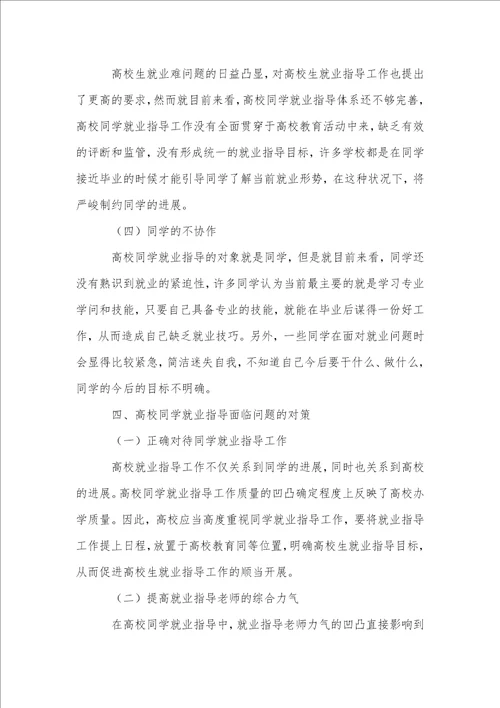 高校生就业难问题的日益凸显，对高校生就业指导工作也提出了更高的要求，然而就目前来看，高校同学就业指导体系还不够完善，高校同学就业指导工作没有全面贯穿于高校教育活动中来，缺乏有效的评断和监管，没有形成统一的就业指导目标，许多学校都是在同学接近毕业的时候才能引导同学了解当前就业形势，在这种状况下，将严峻制约同学的进展。

（四）同学的不协作

高校同学就业指导的对象就是同学，但是就目前来看，同学还没有熟识到就业的紧迫性，许多同学认为当前最主要的就是学习专业学问和技能，只要自己具备专业的技能，就能在毕业后谋得一份好工作，从而造成自己缺乏就业技巧。另外，一些同学在面对就业问题时会显得比较紧急，简洁迷失自我，不知道自己今后要干什么、做什么，同学的今后的目标不明确。

四、高校同学就业指导面临问题的对策

（一）正确对待同学就业指导工作

高校就业指导工作不仅关系到同学的进展，同时也关系到高校的进展。高校同学就业指导工作质量的凹凸确定程度上反映了高校办学质量。因此，高校应当高度重视同学就业指导工作，要将就业指导工作提上日程，放置于高校教育同等位置，明确高校生就业指导目标，从而促进高校生就业指导工作的顺当开展。

（二）提高就业指导老师的综合力气

在高校同学就业指导中，就业指导老师力气的凹凸直接影响到